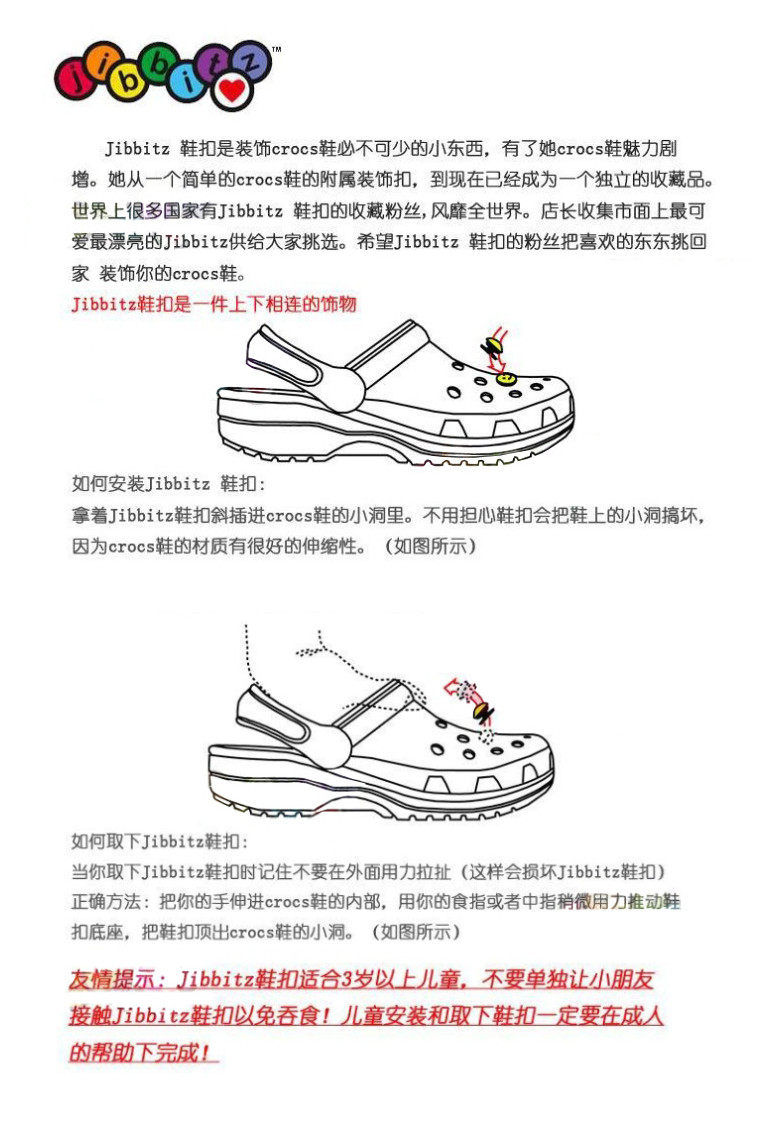 jibbitz™

Jibbitz 鞋扣是装饰crocs鞋必不可少的小东西，有了她crocs鞋魅力剧增。她从一个简单的crocs鞋的附属装饰扣，到现在已经成为一个独立的收藏品。世界上很多国家有Jibbitz 鞋扣的收藏粉丝,风靡全世界。店长收集市面上最可爱最漂亮的Jibbitz供给大家挑选。希望Jibbitz 鞋扣的粉丝把喜欢的东东挑回家 装饰你的crocs鞋。

Jibbitz鞋扣是一件上下相连的饰物

如何安装Jibbitz 鞋扣:
拿着Jibbitz鞋扣斜插进crocs鞋的小洞里。不用担心鞋扣会把鞋上的小洞搞坏，因为crocs鞋的材质有很好的伸缩性。（如图所示）

如何取下Jibbitz鞋扣:
当你取下Jibbitz鞋扣时记住不要在外面用力拉扯（这样会损坏Jibbitz鞋扣）
正确方法：把你的手伸进crocs鞋的内部，用你的食指或者中指稍微用力推动鞋扣底座，把鞋扣顶出crocs鞋的小洞。（如图所示）

友情提示：Jibbitz鞋扣适合3岁以上儿童，不要单独让小朋友接触Jibbitz鞋扣以免吞食！儿童安装和取下鞋扣一定要在成人的帮助下完成！